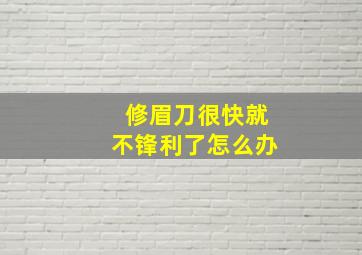 修眉刀很快就
不锋利了怎么办